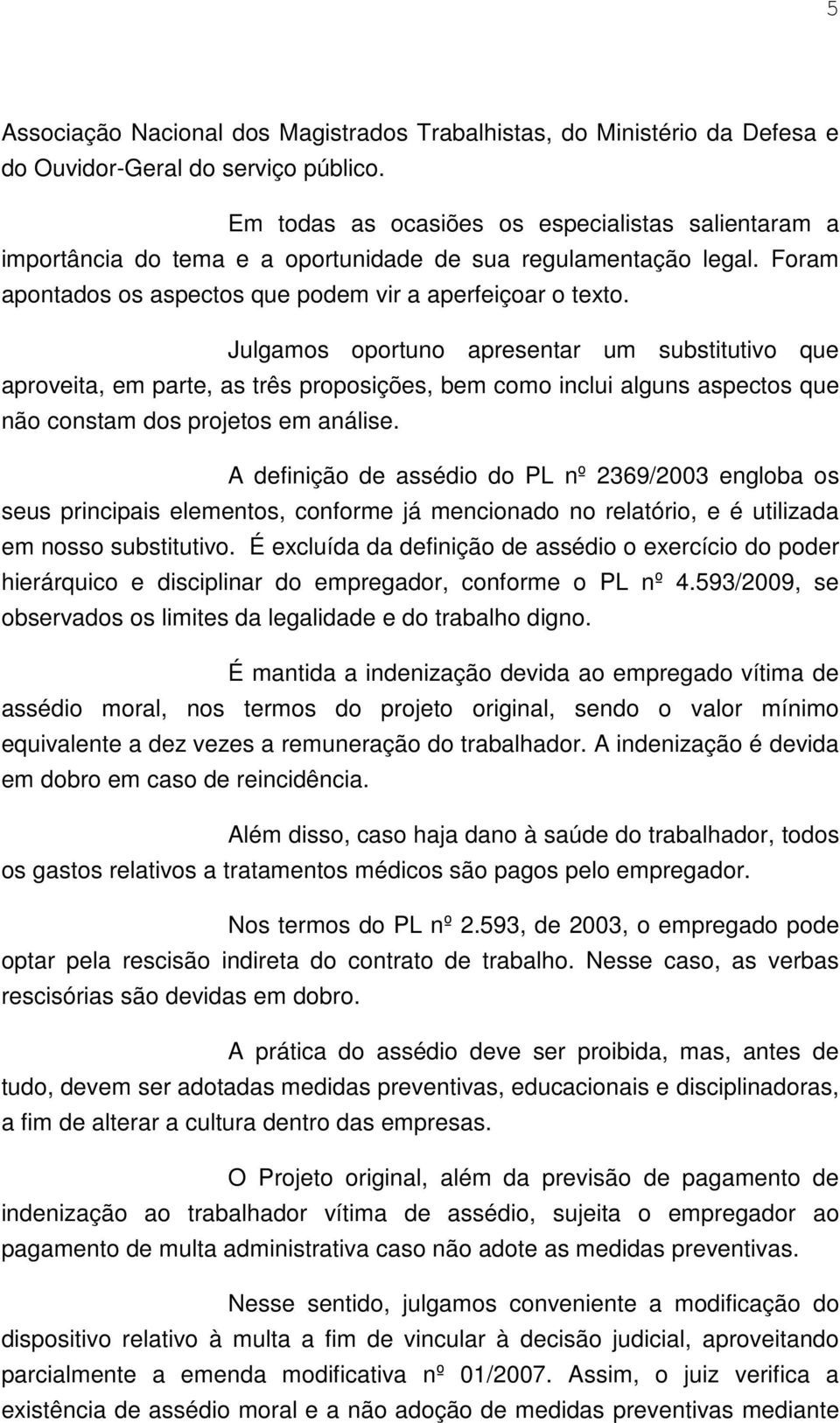 5

Associação Nacional dos Magistrados Trabalhistas, do Ministério da Defesa e do Ouvidor-Geral do serviço público.

Em todas as ocasiões os especialistas salientaram a importância do tema e a oportunidade de sua regulamentação legal. Foram apontados os aspectos que podem vir a aperfeiçoar o texto.

Julgamos oportuno apresentar um substitutivo que aproveita, em parte, as três proposições, bem como inclui alguns aspectos que não constam dos projetos em análise.

A definição de assédio do PL nº 2369/2003 engloba os seus principais elementos, conforme já mencionado no relatório, e é utilizada em nosso substitutivo. É excluída da definição de assédio o exercício do poder hierárquico e disciplinar do empregador, conforme o PL nº 4.593/2009, se observados os limites da legalidade e do trabalho digno.

É mantida a indenização devida ao empregado vítima de assédio moral, nos termos do projeto original, sendo o valor mínimo equivalente a dez vezes a remuneração do trabalhador. A indenização é devida em dobro em caso de reincidência.

Além disso, caso haja dano à saúde do trabalhador, todos os gastos relativos a tratamentos médicos são pagos pelo empregador.

Nos termos do PL nº 2.593, de 2003, o empregado pode optar pela rescisão indireta do contrato de trabalho. Nesse caso, as verbas rescisórias são devidas em dobro.

A prática do assédio deve ser proibida, mas, antes de tudo, devem ser adotadas medidas preventivas, educacionais e disciplinadoras, a fim de alterar a cultura dentro das empresas.

O Projeto original, além da previsão de pagamento de indenização ao trabalhador vítima de assédio, sujeita o empregador ao pagamento de multa administrativa caso não adote as medidas preventivas.

Nesse sentido, julgamos conveniente a modificação do dispositivo relativo à multa a fim de vincular à decisão judicial, aproveitando parcialmente a emenda modificativa nº 01/2007. Assim, o juiz verifica a existência de assédio moral e a não adoção de medidas preventivas mediante